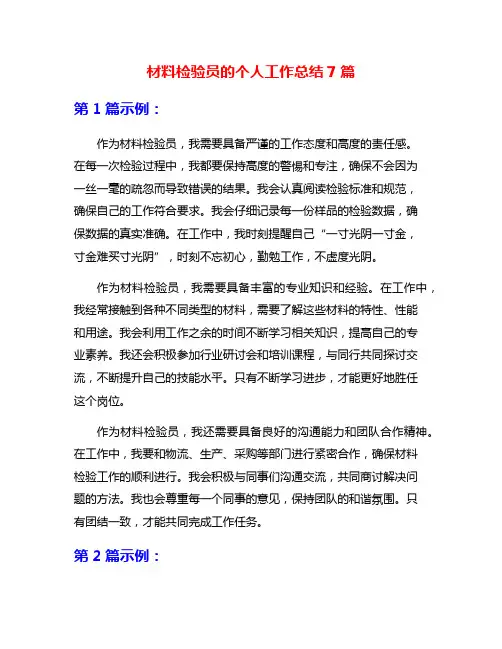 材料检验员的个人工作总结 7 篇

第 1 篇示例：

作为材料检验员，我需要具备严谨的工作态度和高度的责任感。在每一次检验过程中，我都要保持高度的警惕和专注，确保不会因为一丝一毫的疏忽而导致错误的结果。我会认真阅读检验标准和规范，确保自己的工作符合要求。我会仔细记录每一份样品的检验数据，确保数据的真实准确。在工作中，我时刻提醒自己“一寸光阴一寸金，寸金难买寸光阴”，时刻不忘初心，勤勉工作，不虚度光阴。

作为材料检验员，我需要具备丰富的专业知识和经验。在工作中，我经常接触到各种不同类型的材料，需要了解这些材料的特性、性能和用途。我会利用工作之余的时间不断学习相关知识，提高自己的专业素养。我还会积极参加行业研讨会和培训课程，与同行共同探讨交流，不断提升自己的技能水平。只有不断学习进步，才能更好地胜任这个岗位。

作为材料检验员，我还需要具备良好的沟通能力和团队合作精神。在工作中，我要和物流、生产、采购等部门进行紧密合作，确保材料检验工作的顺利进行。我会积极与同事们沟通交流，共同商讨解决问题的方法。我也会尊重每一个同事的意见，保持团队的和谐氛围。只有团结一致，才能共同完成工作任务。

第 2 篇示例：